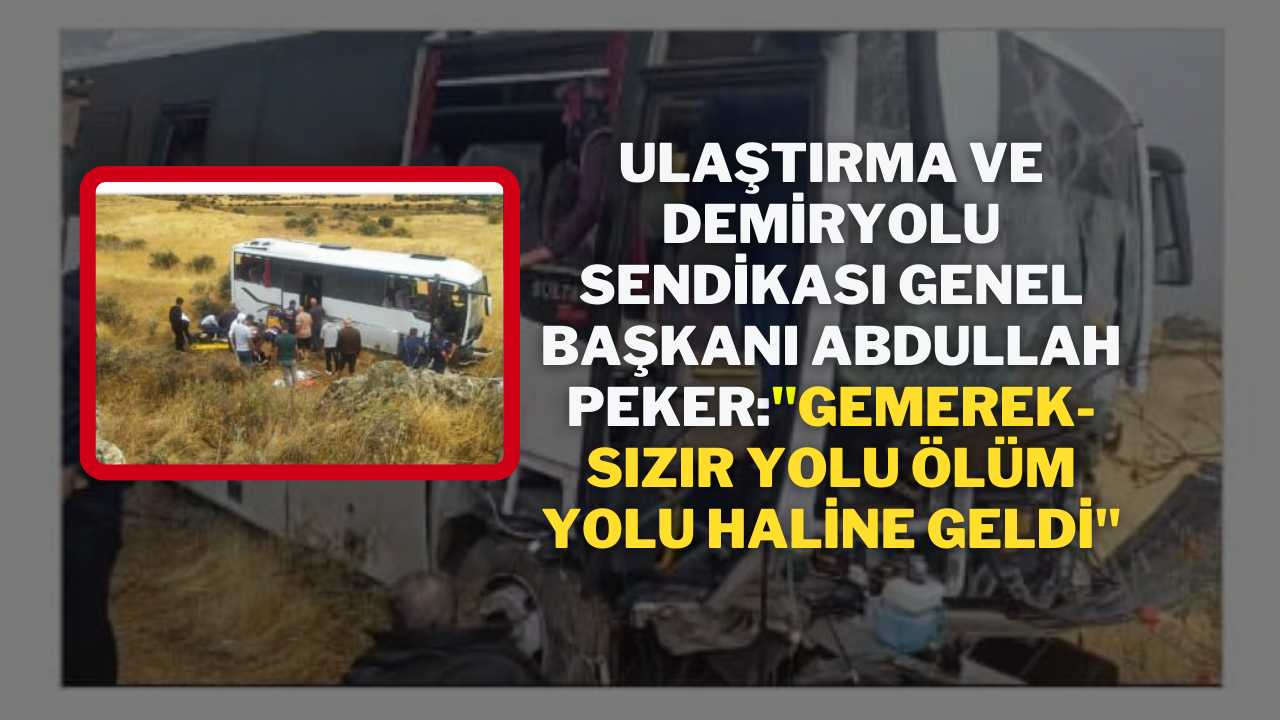 ULAŞTIRMA VE DEMİRYOLU SENDİKASI GENEL BAŞKANI ABDULLAH PEKER:"GEMEREK-SIZIR YOLU ÖLÜM YOLU HALİNE GELDİ"